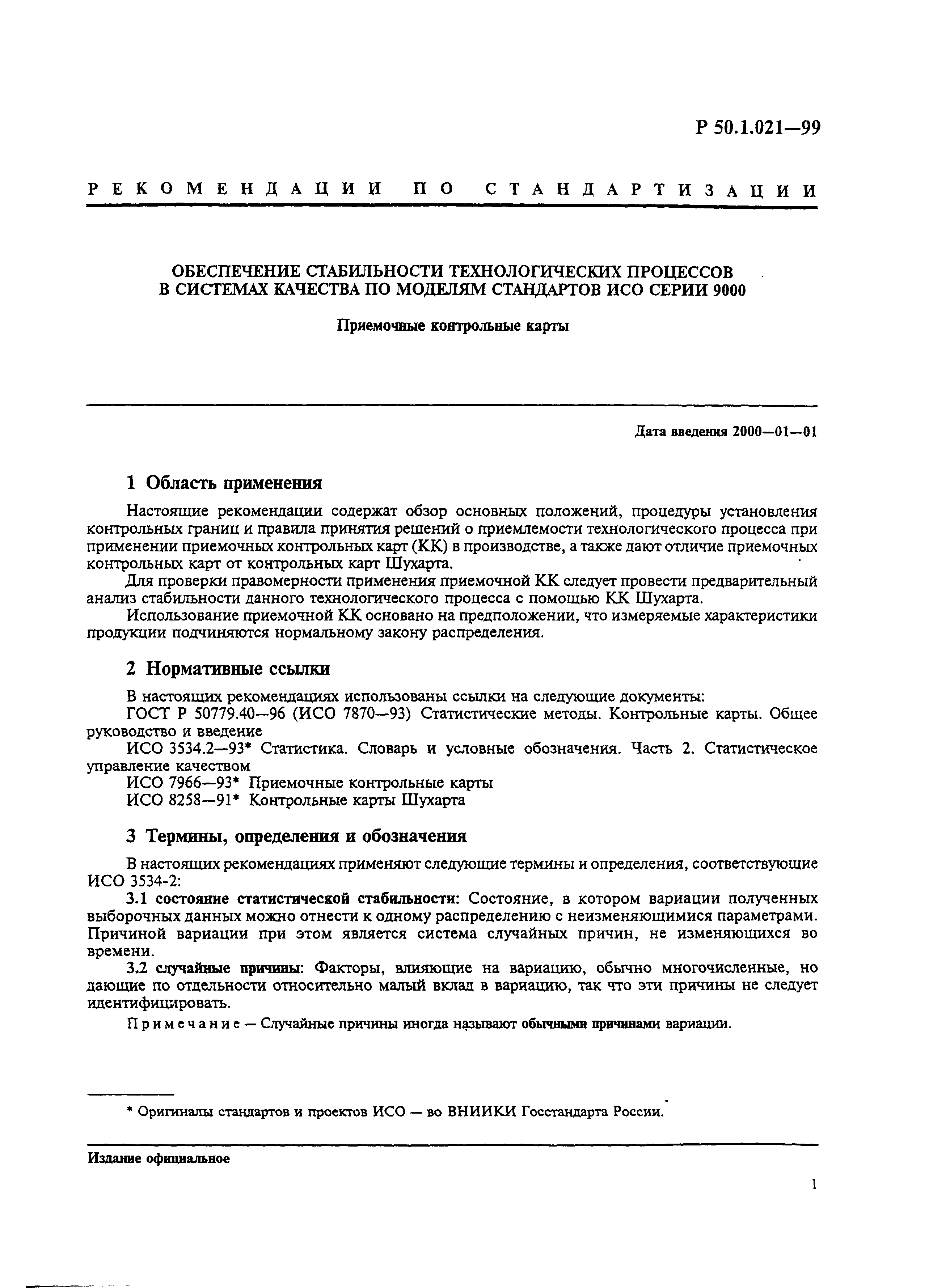 Р 50.1.021—99

РЕКОМЕНДАЦИИ ПО СТАНДАРТИЗАЦИИ

ОБЕСПЕЧЕНИЕ СТАБИЛЬНОСТИ ТЕХНОЛОГИЧЕСКИХ ПРОЦЕССОВ В СИСТЕМАХ КАЧЕСТВА ПО МОДЕЛЯМ СТАНДАРТОВ ИСО СЕРИИ 9000

Приемочные контрольные карты

Дата введения 2000—01—01

1 Область применения

Настоящие рекомендации содержат обзор основных положений, процедуры установления контрольных границ и правила принятия решений о приемлемости технологического процесса при применении приемочных контрольных карт (КК) в производстве, а также дают отличие приемочных контрольных карт от контрольных карт Шухарта.

Для проверки правомерности применения приемочной КК следует провести предварительный анализ стабильности данного технологического процесса с помощью КК Шухарта.

Использование приемочной КК основано на предположении, что измеряемые характеристики продукции подчиняются нормальному закону распределения.

2 Нормативные ссылки

В настоящих рекомендациях использованы ссылки на следующие документы:

ГОСТ Р 50779.40—96 (ИСО 7870—93) Статистические методы. Контрольные карты. Общее руководство и введение

ИСО 3534.2—93* Статистика. Словарь и условные обозначения. Часть 2. Статистическое управление качеством

ИСО 7966—93* Приемочные контрольные карты

ИСО 8258—91* Контрольные карты Шухарта

3 Термины, определения и обозначения

В настоящих рекомендациях применяют следующие термины и определения, соответствующие ИСО 3534-2:

3.1 состояние статистической стабильности: Состояние, в котором вариации полученных выборочных данных можно отнести к одному распределению с неизменяющимися параметрами. Причиной вариации при этом является система случайных причин, не изменяющихся во времени.

3.2 случайные причины: Факторы, влияющие на вариацию, обычно многочисленные, но дающие по отдельности относительно малый вклад в вариацию, так что эти причины не следует идентифицировать.

Примечание — Случайные причины иногда называют обычными причинами вариации.

* Оригиналы стандартов и проектов ИСО — во ВНИИКИ Госстандарта России.

Издание официальное

1